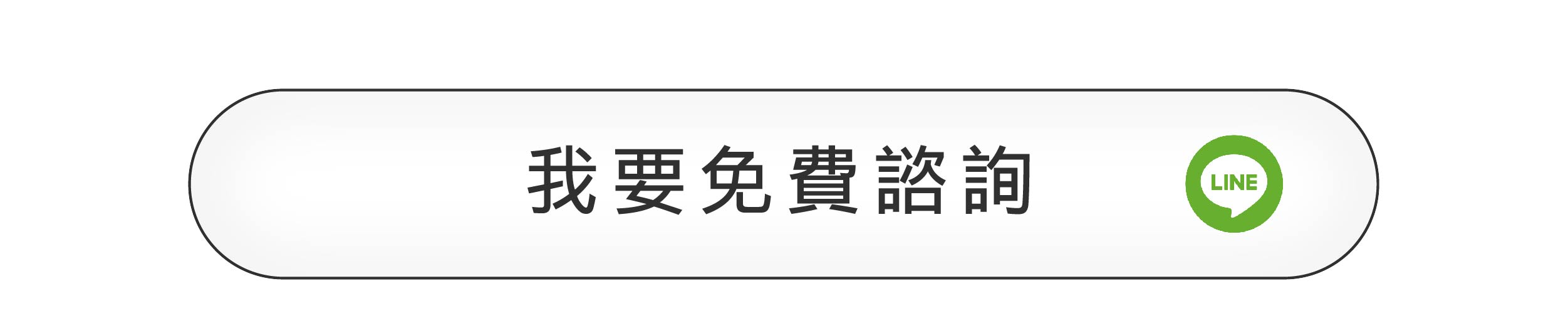 我要免費諮詢

LINE